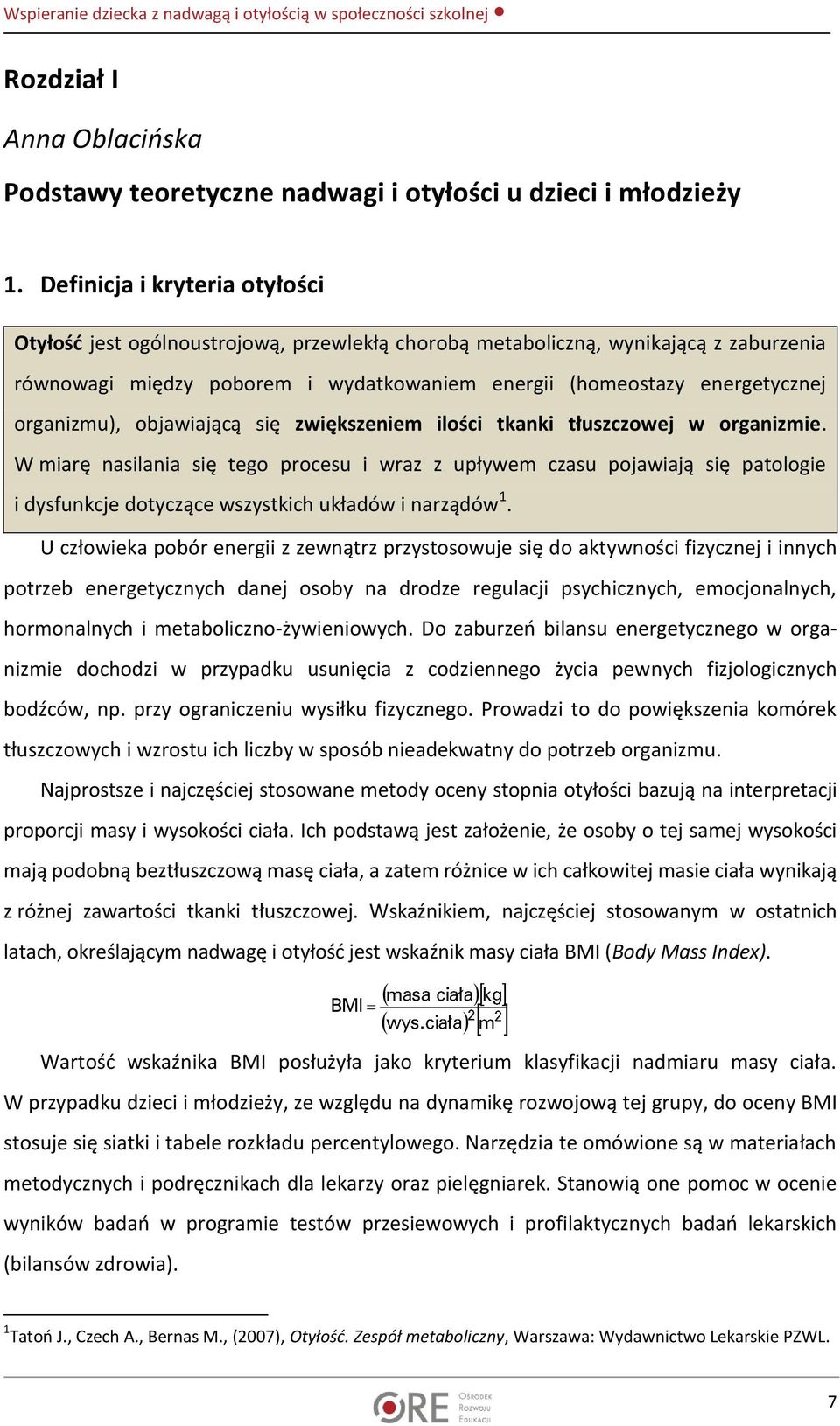 Wspieranie dziecka z nadwagą i otyłością w społeczności szkolnej

Rozdział I

Anna Oblacińska

Podstawy teoretyczne nadwagi i otyłości u dzieci i młodzieży

1. Definicja i kryteria otyłości

Otyłość jest ogólnoustrojową, przewlekłą chorobą metaboliczną, wynikającą z zaburzenia równowagi między poborem i wydatkowaniem energii (homeostazy energetycznej organizmu), objawiającą się zwiększeniem ilości tkanki tłuszczowej w organizmie. W miarę nasilania się tego procesu i wraz z upływem czasu pojawiają się patologie i dysfunkcje dotyczące wszystkich układów i narządów$^1$.

U człowieka pobór energii z zewnątrz przystosowuje się do aktywności fizycznej i innych potrzeb energetycznych danej osoby na drodze regulacji psychicznych, emocjonalnych, hormonalnych i metaboliczno-żywieniowych. Do zaburzeń bilansu energetycznego w organizmie dochodzi w przypadku usunięcia z codziennego życia pewnych fizjologicznych bodźców, np. przy ograniczeniu wysiłku fizycznego. Prowadzi to do powiększenia komórek tłuszczowych i wzrostu ich liczby w sposób nieadekwatny do potrzeb organizmu.

Najprostsze i najczęściej stosowane metody oceny stopnia otyłości bazują na interpretacji proporcji masy i wysokości ciała. Ich podstawą jest założenie, że osoby o tej samej wysokości mają podobną beztłuszczową masę ciała, a zatem różnice w ich całkowitej masie ciała wynikają z różnej zawartości tkanki tłuszczowej. Wskaźnikiem, najczęściej stosowanym w ostatnich latach, określającym nadwagę i otyłość jest wskaźnik masy ciała BMI (Body Mass Index).

$BMI = \frac{(masa\ ciała)[kg]}{(wys.ciała)^2[m^2]}$

Wartość wskaźnika BMI posłużyła jako kryterium klasyfikacji nadmiaru masy ciała. W przypadku dzieci i młodzieży, ze względu na dynamikę rozwojową tej grupy, do oceny BMI stosuje się siatki i tabele rozkładu percentylowego. Narzędzia te omówione są w materiałach metodycznych i podręcznikach dla lekarzy oraz pielęgniarek. Stanowią one pomoc w ocenie wyników badań w programie testów przesiewowych i profilaktycznych badań lekarskich (bilansów zdrowia).

$^1$Tatoń J., Czech A., Bernas M., (2007), Otyłość. Zespół metaboliczny, Warszawa: Wydawnictwo Lekarskie PZWL.

ORE Ośrodek Rozwoju Edukacji

7